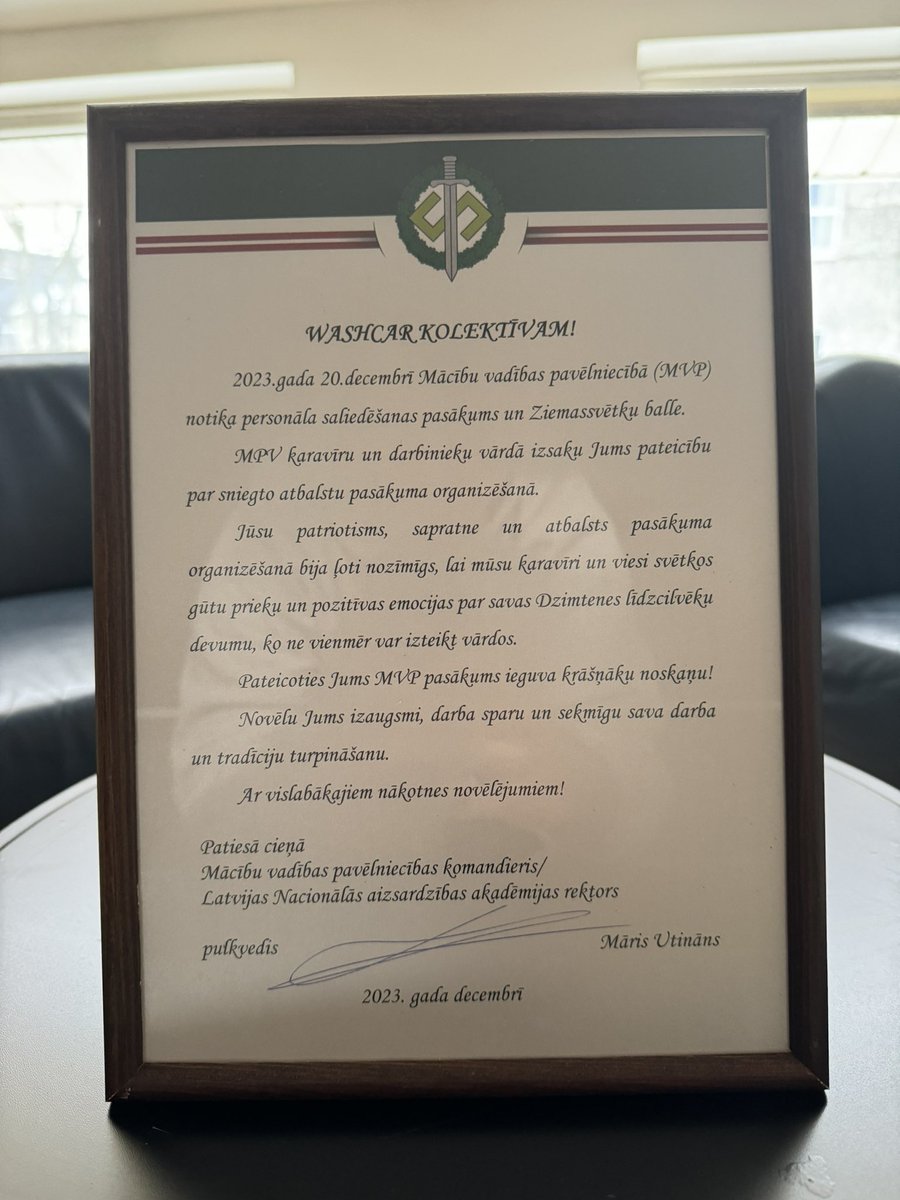 WASHCAR KOLEKTĪVAM!

2023.gada 20.decembrī Mācību vadības pavēlniecībā (MVP) notika personāla saliedēšanas pasākums un Ziemassvētku balle.

MPV karavīru un darbinieku vārdā izsaku Jums pateicību par sniegto atbalstu pasākuma organizēšanā.

Jūsu patriotisms, sapratne un atbalsts pasākuma organizēšanā bija ļoti nozīmīgs, lai mūsu karavīri un viesi svētkos gūtu prieku un pozitīvas emocijas par savas Dzimtenes līdzcilvēku devumu, ko ne vienmēr var izteikt vārdos.

Pateicoties Jums MVP pasākums ieguva krāšņāku noskaņu!

Novēlu Jums izaugsmi, darba sparu un sekmīgu sava darba un tradīciju turpināšanu.

Ar vislabākajiem nākotnes novēlējumiem!

Patiesā cieņā
Mācību vadības pavēlniecības komandieris/
Latvijas Nacionālās aizsardzības akadēmijas rektors

pulkvedis Māris Utināns

2023. gada decembrī